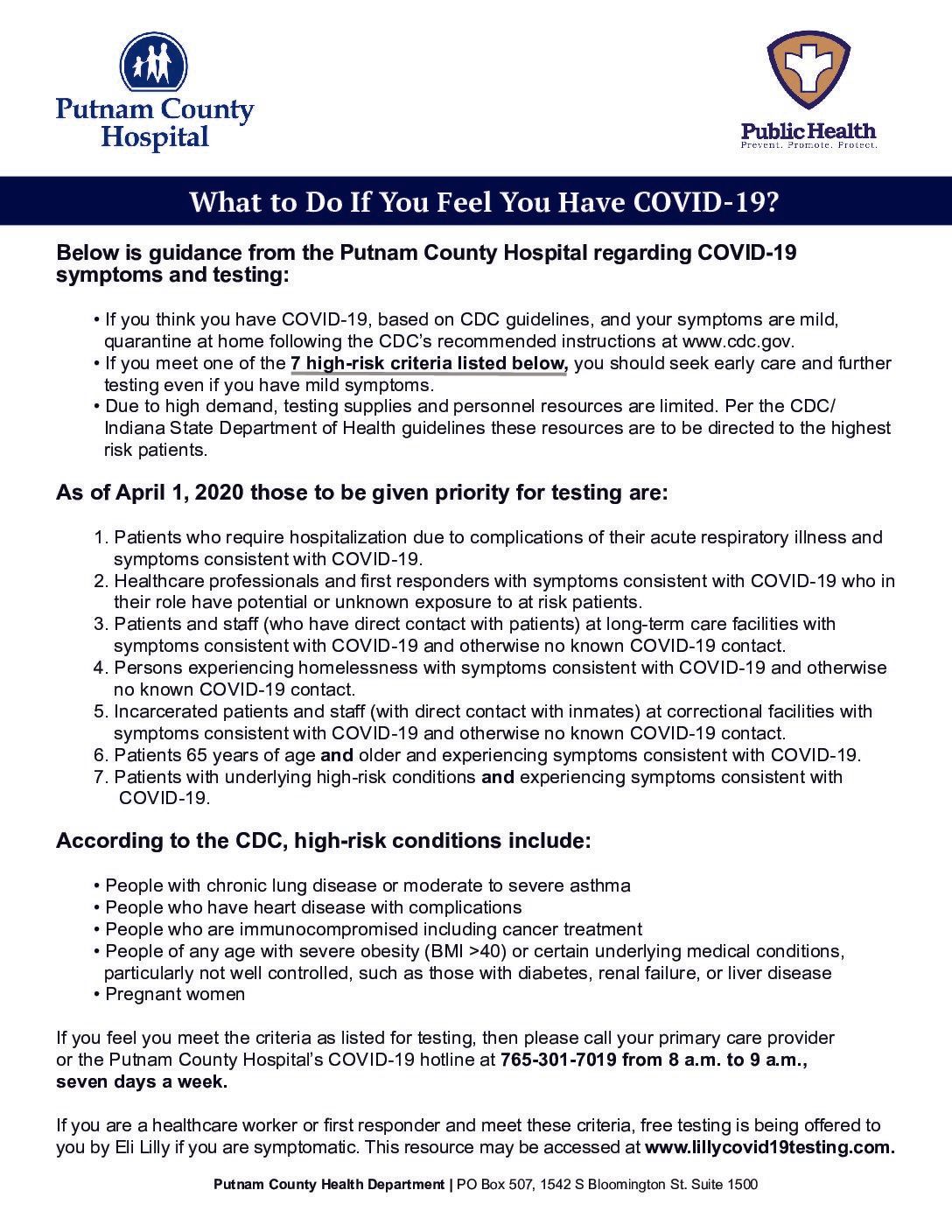 Putnam County Hospital

Public Health
Prevent. Promote. Protect.

What to Do If You Feel You Have COVID-19?

Below is guidance from the Putnam County Hospital regarding COVID-19 symptoms and testing:

• If you think you have COVID-19, based on CDC guidelines, and your symptoms are mild, quarantine at home following the CDC's recommended instructions at www.cdc.gov.
• If you meet one of the 7 high-risk criteria listed below, you should seek early care and further testing even if you have mild symptoms.
• Due to high demand, testing supplies and personnel resources are limited. Per the CDC/ Indiana State Department of Health guidelines these resources are to be directed to the highest risk patients.

As of April 1, 2020 those to be given priority for testing are:

1. Patients who require hospitalization due to complications of their acute respiratory illness and symptoms consistent with COVID-19.
2. Healthcare professionals and first responders with symptoms consistent with COVID-19 who in their role have potential or unknown exposure to at risk patients.
3. Patients and staff (who have direct contact with patients) at long-term care facilities with symptoms consistent with COVID-19 and otherwise no known COVID-19 contact.
4. Persons experiencing homelessness with symptoms consistent with COVID-19 and otherwise no known COVID-19 contact.
5. Incarcerated patients and staff (with direct contact with inmates) at correctional facilities with symptoms consistent with COVID-19 and otherwise no known COVID-19 contact.
6. Patients 65 years of age and older and experiencing symptoms consistent with COVID-19.
7. Patients with underlying high-risk conditions and experiencing symptoms consistent with COVID-19.

According to the CDC, high-risk conditions include:

• People with chronic lung disease or moderate to severe asthma
• People who have heart disease with complications
• People who are immunocompromised including cancer treatment
• People of any age with severe obesity (BMI >40) or certain underlying medical conditions, particularly not well controlled, such as those with diabetes, renal failure, or liver disease
• Pregnant women

If you feel you meet the criteria as listed for testing, then please call your primary care provider or the Putnam County Hospital's COVID-19 hotline at 765-301-7019 from 8 a.m. to 9 a.m., seven days a week.

If you are a healthcare worker or first responder and meet these criteria, free testing is being offered to you by Eli Lilly if you are symptomatic. This resource may be accessed at www.lillycovid19testing.com.

Putnam County Health Department | PO Box 507, 1542 S Bloomington St. Suite 1500